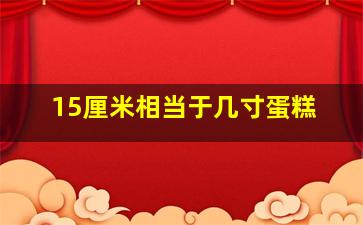 15厘米相当于几寸蛋糕